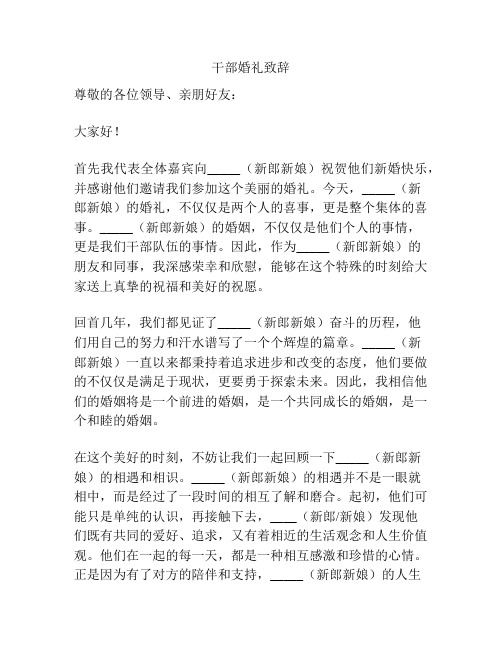 干部婚礼致辞

尊敬的各位领导、亲朋好友：

大家好！

首先我代表全体嘉宾向_____（新郎新娘）祝贺他们新婚快乐，并感谢他们邀请我们参加这个美丽的婚礼。今天，_____（新郎新娘）的婚礼，不仅仅是两个人的喜事，更是整个集体的喜事。_____（新郎新娘）的婚姻，不仅仅是他们个人的事情，更是我们干部队伍的事情。因此，作为_____（新郎新娘）的朋友和同事，我深感荣幸和欣慰，能够在这个特殊的时刻给大家送上真挚的祝福和美好的祝愿。

回首几年，我们都见证了_____（新郎新娘）奋斗的历程，他们用自己的努力和汗水谱写了一个个辉煌的篇章。_____（新郎新娘）一直以来都秉持着追求进步和改变的态度，他们要做的不仅仅是满足于现状，更要勇于探索未来。因此，我相信他们的婚姻将是一个前进的婚姻，是一个共同成长的婚姻，是一个和睦的婚姻。

在这个美好的时刻，不妨让我们一起回顾一下_____（新郎新娘）的相遇和相识。_____（新郎新娘）的相遇并不是一眼就相中，而是经过了一段时间的相互了解和磨合。起初，他们可能只是单纯的认识，再接触下去，____（新郎/新娘）发现他们既有共同的爱好、追求，又有着相近的生活观念和人生价值观。他们在一起的每一天，都是一种相互感激和珍惜的心情。正是因为有了对方的陪伴和支持，_____（新郎新娘）的人生